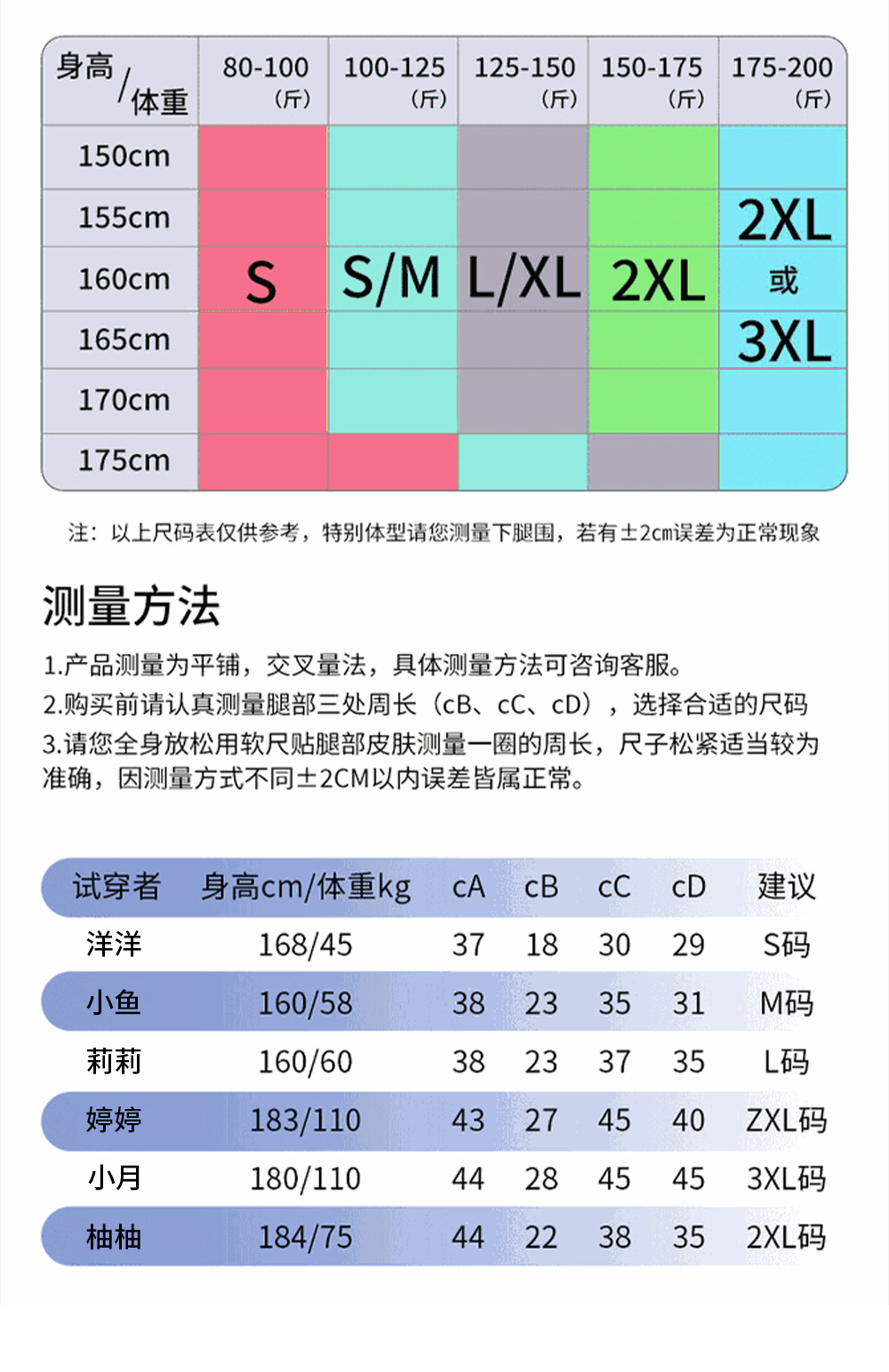 | 身高/体重 | 80-100（斤） | 100-125（斤） | 125-150（斤） | 150-175（斤） | 175-200（斤） |
|---|---|---|---|---|---|
| 150cm | S | S/M | L/XL | 2XL | 2XL或3XL |
| 155cm | | | | | |
| 160cm | | | | | |
| 165cm | | | | | |
| 170cm | | | | | |
| 175cm | | | | | |

注：以上尺码表仅供参考，特别体型请您测量下腿围，若有±2cm误差为正常现象

测量方法

1.产品测量为平铺，交叉量法，具体测量方法可咨询客服。
2.购买前请认真测量腿部三处周长（cB、cC、cD），选择合适的尺码
3.请您全身放松用软尺贴腿部皮肤测量一圈的周长，尺子松紧适当较为准确，因测量方式不同±2CM以内误差皆属正常。

| 试穿者 | 身高cm/体重kg | cA | cB | cC | cD | 建议 |
|---|---|---|---|---|---|---|
| 洋洋 | 168/45 | 37 | 18 | 30 | 29 | S码 |
| 小鱼 | 160/58 | 38 | 23 | 35 | 31 | M码 |
| 莉莉 | 160/60 | 38 | 23 | 37 | 35 | L码 |
| 婷婷 | 183/110 | 43 | 27 | 45 | 40 | ZXL码 |
| 小月 | 180/110 | 44 | 28 | 45 | 45 | 3XL码 |
| 柚柚 | 184/75 | 44 | 22 | 38 | 35 | 2XL码 |